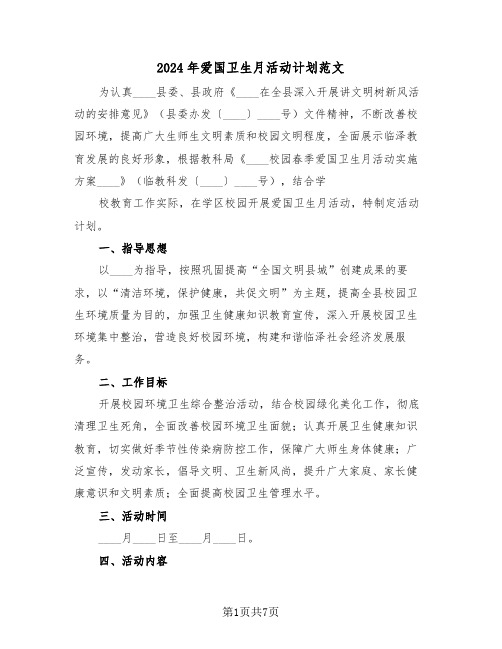 2024年爱国卫生月活动计划范文

为认真____县委、县政府《____在全县深入开展讲文明树新风活动的安排意见》（县委办发〔____〕____号）文件精神，不断改善校园环境，提高广大生师生文明素质和校园文明程度，全面展示临泽教育发展的良好形象，根据教科局《____校园春季爱国卫生月活动实施方案____》（临教科发〔____〕____号），结合学

校教育工作实际，在学区校园开展爱国卫生月活动，特制定活动计划。

一、指导思想

以____为指导，按照巩固提高“全国文明县城”创建成果的要求，以“清洁环境，保护健康，共促文明”为主题，提高全县校园卫生环境质量为目的，加强卫生健康知识教育宣传，深入开展校园卫生环境集中整治，营造良好校园环境，构建和谐临泽社会经济发展服务。

二、工作目标

开展校园环境卫生综合整治活动，结合校园绿化美化工作，彻底清理卫生死角，全面改善校园环境卫生面貌；认真开展卫生健康知识教育，切实做好季节性传染病防控工作，保障广大师生身体健康；广泛宣传，发动家长，倡导文明、卫生新风尚，提升广大家庭、家长健康意识和文明素质；全面提高校园卫生管理水平。

三、活动时间

____月____日至____月____日。

四、活动内容

第1页共7页